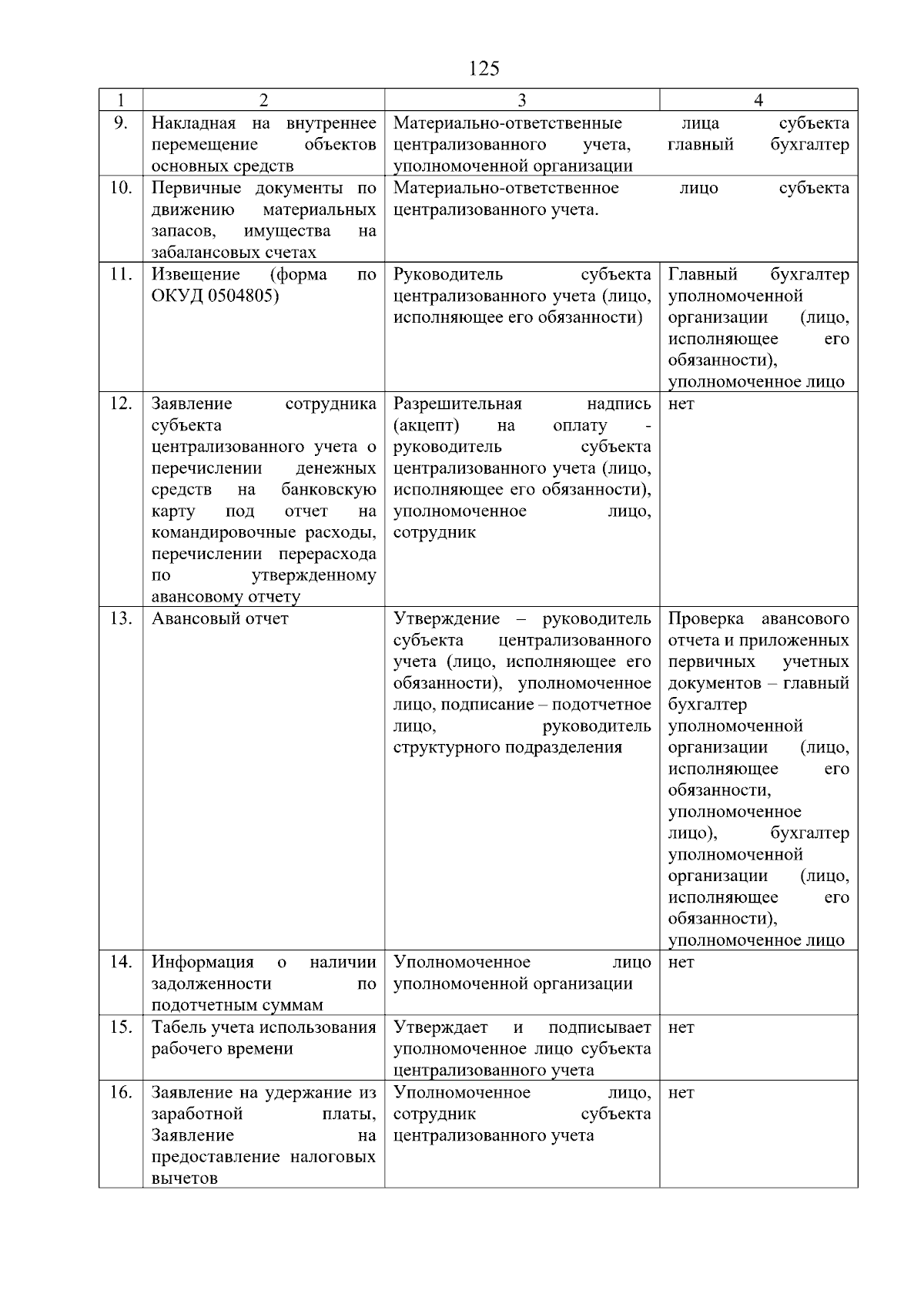 125

| 1 | 2 | 3 | 4 |
|---|---|---|---|
| 9. | Накладная на внутреннее перемещение объектов основных средств | Материально-ответственные лица субъекта централизованного учета, главный бухгалтер уполномоченной организации | |
| 10. | Первичные документы по движению материальных запасов, имущества на забалансовых счетах | Материально-ответственное лицо субъекта централизованного учета. | |
| 11. | Извещение (форма по ОКУД 0504805) | Руководитель субъекта централизованного учета (лицо, исполняющее его обязанности) | Главный бухгалтер уполномоченной организации (лицо, исполняющее его обязанности), уполномоченное лицо |
| 12. | Заявление сотрудника субъекта централизованного учета о перечислении денежных средств на банковскую карту под отчет на командировочные расходы, перечислении перерасхода по утвержденному авансовому отчету | Разрешительная надпись (акцепт) на оплату - руководитель субъекта централизованного учета (лицо, исполняющее его обязанности), уполномоченное лицо, сотрудник | нет |
| 13. | Авансовый отчет | Утверждение – руководитель субъекта централизованного учета (лицо, исполняющее его обязанности), уполномоченное лицо, подписание – подотчетное лицо, руководитель структурного подразделения | Проверка авансового отчета и приложенных первичных учетных документов – главный бухгалтер уполномоченной организации (лицо, исполняющее его обязанности, уполномоченное лицо), бухгалтер уполномоченной организации (лицо, исполняющее его обязанности), уполномоченное лицо |
| 14. | Информация о наличии задолженности по подотчетным суммам | Уполномоченное лицо уполномоченной организации | нет |
| 15. | Табель учета использования рабочего времени | Утверждает и подписывает уполномоченное лицо субъекта централизованного учета | нет |
| 16. | Заявление на удержание из заработной платы, Заявление на предоставление налоговых вычетов | Уполномоченное лицо, сотрудник субъекта централизованного учета | нет |